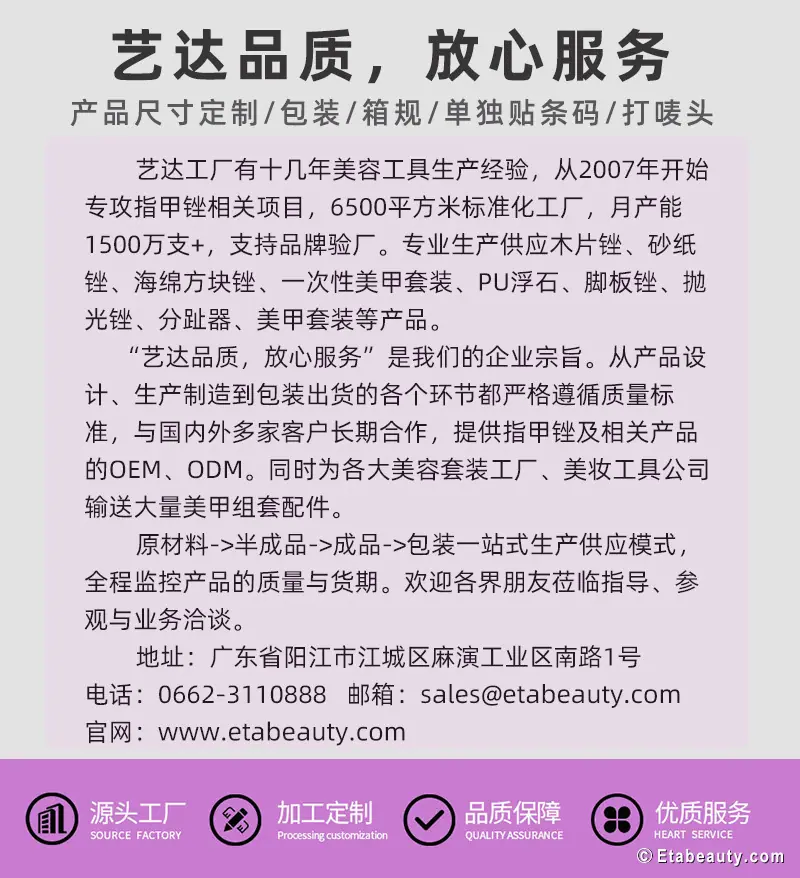 艺达品质，放心服务

产品尺寸定制/包装/箱规/单独贴条码/打唛头

艺达工厂有十几年美容工具生产经验，从2007年开始专攻指甲锉相关项目，6500平方米标准化工厂，月产能1500万支+，支持品牌验厂。专业生产供应木片锉、砂纸锉、海绵方块锉、一次性美甲套装、PU浮石、脚板锉、抛光锉、分趾器、美甲套装等产品。

“艺达品质，放心服务”是我们的企业宗旨。从产品设计、生产制造到包装出货的各个环节都严格遵循质量标准，与国内外多家客户长期合作，提供指甲锉及相关产品的OEM、ODM。同时为各大美容套装工厂、美妆工具公司输送大量美甲组套配件。

原材料->半成品->成品->包装一站式生产供应模式，全程监控产品的质量与货期。欢迎各界朋友莅临指导、参观与业务洽谈。

地址：广东省阳江市江城区麻演工业区南路1号
电话：0662-3110888 邮箱：sales@etabeauty.com
官网：www.etabeauty.com

源头工厂
SOURCE FACTORY

加工定制
Processing customization

品质保障
QUALITY ASSURANCE

优质服务
HEART SERVICE

© Etabeauty.com